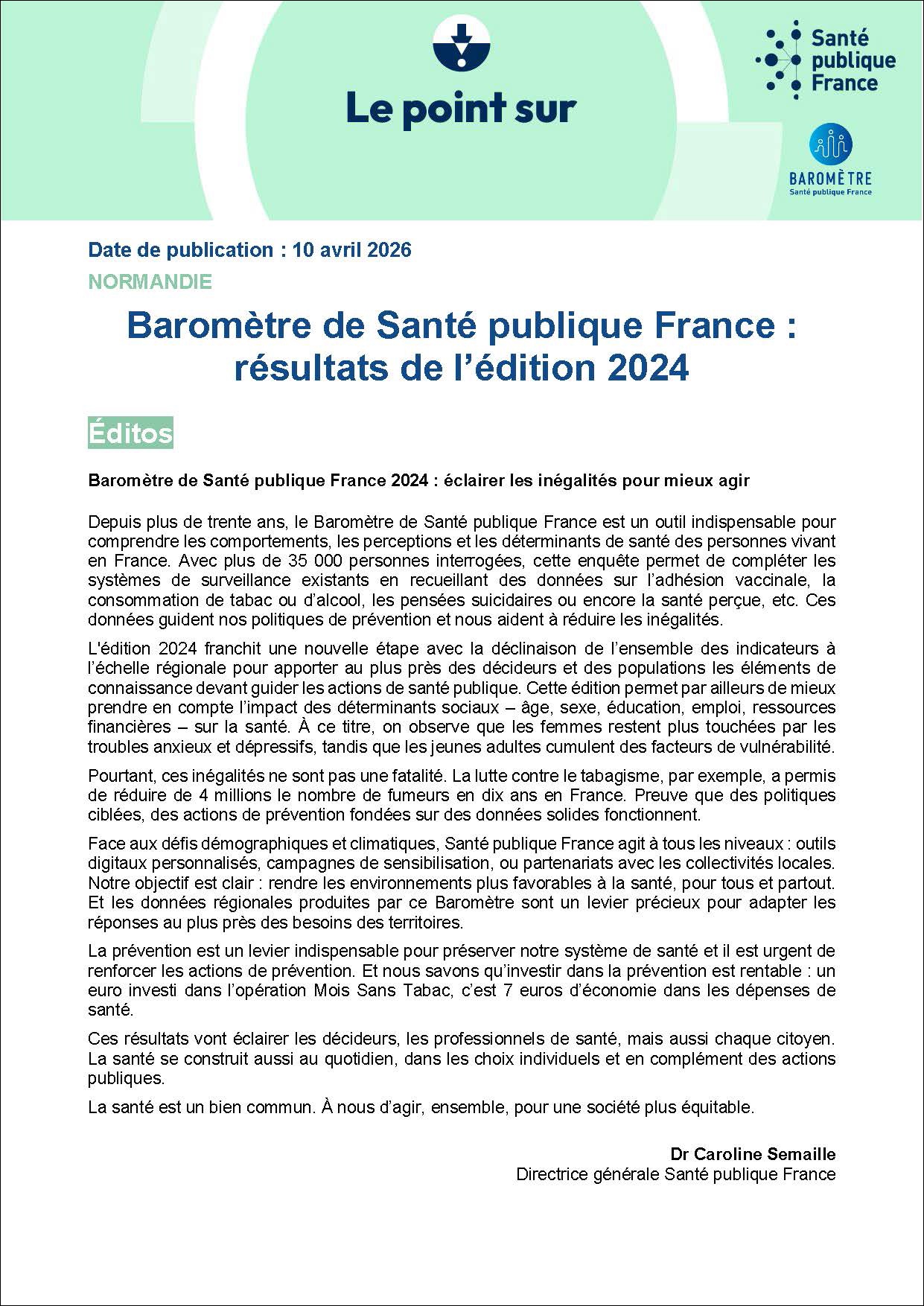 Le point sur

Santé publique France

BAROMÈTRE
Santé publique France

Date de publication : 10 avril 2026

NORMANDIE

Baromètre de Santé publique France : résultats de l'édition 2024

Éditos

Baromètre de Santé publique France 2024 : éclairer les inégalités pour mieux agir

Depuis plus de trente ans, le Baromètre de Santé publique France est un outil indispensable pour comprendre les comportements, les perceptions et les déterminants de santé des personnes vivant en France. Avec plus de 35 000 personnes interrogées, cette enquête permet de compléter les systèmes de surveillance existants en recueillant des données sur l'adhésion vaccinale, la consommation de tabac ou d'alcool, les pensées suicidaires ou encore la santé perçue, etc. Ces données guident nos politiques de prévention et nous aident à réduire les inégalités.

L'édition 2024 franchit une nouvelle étape avec la déclinaison de l'ensemble des indicateurs à l'échelle régionale pour apporter au plus près des décideurs et des populations les éléments de connaissance devant guider les actions de santé publique. Cette édition permet par ailleurs de mieux prendre en compte l'impact des déterminants sociaux – âge, sexe, éducation, emploi, ressources financières – sur la santé. À ce titre, on observe que les femmes restent plus touchées par les troubles anxieux et dépressifs, tandis que les jeunes adultes cumulent des facteurs de vulnérabilité.

Pourtant, ces inégalités ne sont pas une fatalité. La lutte contre le tabagisme, par exemple, a permis de réduire de 4 millions le nombre de fumeurs en dix ans en France. Preuve que des politiques ciblées, des actions de prévention fondées sur des données solides fonctionnent.

Face aux défis démographiques et climatiques, Santé publique France agit à tous les niveaux : outils digitaux personnalisés, campagnes de sensibilisation, ou partenariats avec les collectivités locales. Notre objectif est clair : rendre les environnements plus favorables à la santé, pour tous et partout. Et les données régionales produites par ce Baromètre sont un levier précieux pour adapter les réponses au plus près des besoins des territoires.

La prévention est un levier indispensable pour préserver notre système de santé et il est urgent de renforcer les actions de prévention. Et nous savons qu'investir dans la prévention est rentable : un euro investi dans l'opération Mois Sans Tabac, c'est 7 euros d'économie dans les dépenses de santé.

Ces résultats vont éclairer les décideurs, les professionnels de santé, mais aussi chaque citoyen. La santé se construit aussi au quotidien, dans les choix individuels et en complément des actions publiques.

La santé est un bien commun. À nous d'agir, ensemble, pour une société plus équitable.

Dr Caroline Semaille
Directrice générale Santé publique France